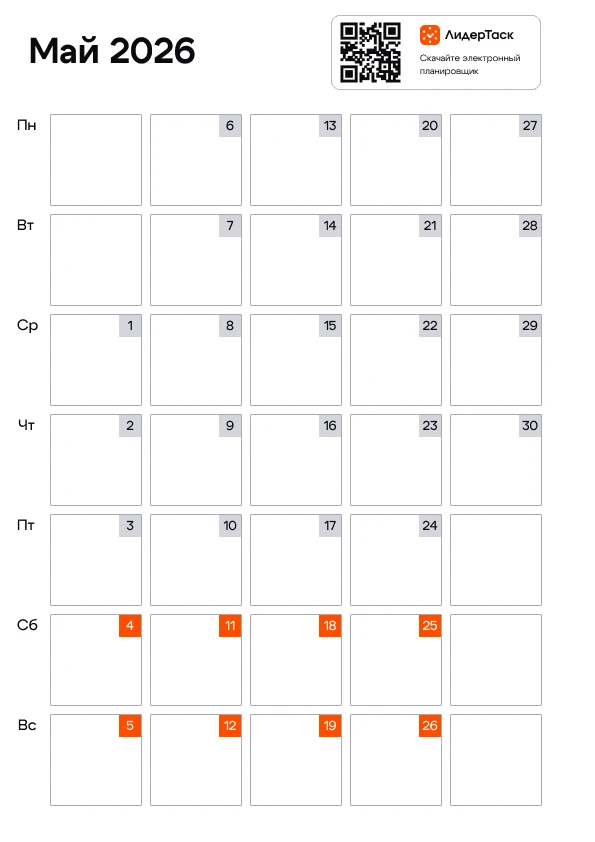 Май 2026

ЛидерТаск
Скачайте электронный планировщик

| | | | | | |
|---|---|---|---|---|---|
| Пн | | 6 | 13 | 20 | 27 |
| Вт | | 7 | 14 | 21 | 28 |
| Ср | 1 | 8 | 15 | 22 | 29 |
| Чт | 2 | 9 | 16 | 23 | 30 |
| Пт | 3 | 10 | 17 | 24 | |
| Сб | 4 | 11 | 18 | 25 | |
| Вс | 5 | 12 | 19 | 26 | |